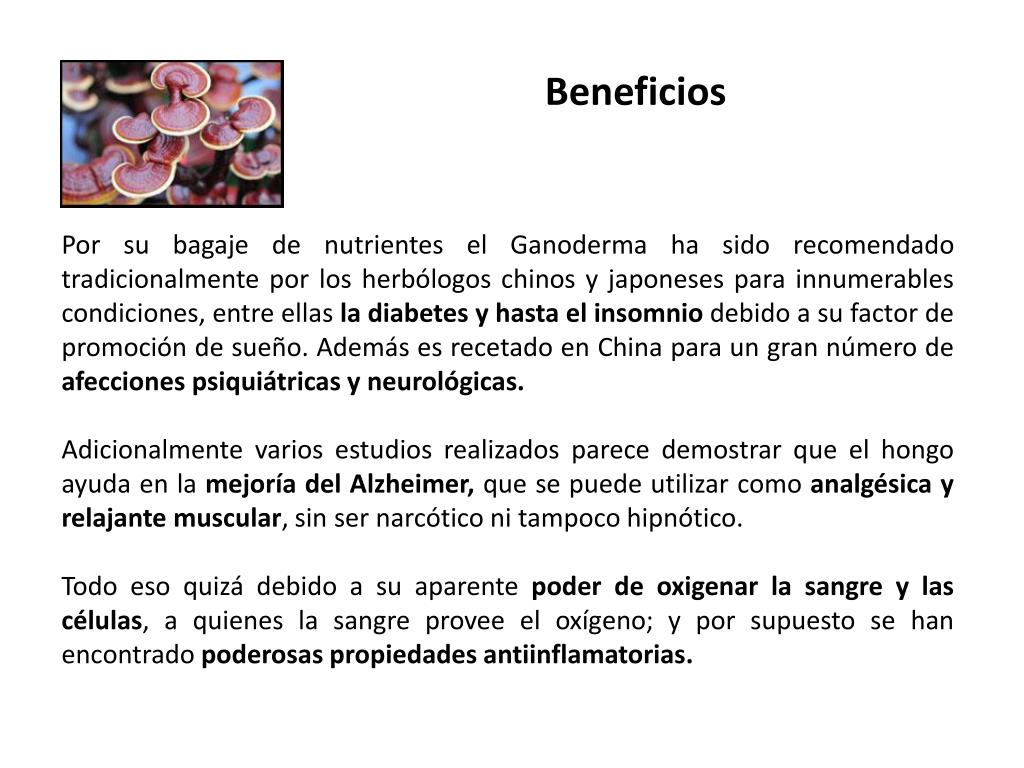 Beneficios

Por su bagaje de nutrientes el Ganoderma ha sido recomendado tradicionalmente por los herbólogos chinos y japoneses para innumerables condiciones, entre ellas la diabetes y hasta el insomnio debido a su factor de promoción de sueño. Además es recetado en China para un gran número de afecciones psiquiátricas y neurológicas.

Adicionalmente varios estudios realizados parece demostrar que el hongo ayuda en la mejoría del Alzheimer, que se puede utilizar como analgésica y relajante muscular, sin ser narcótico ni tampoco hipnótico.

Todo eso quizá debido a su aparente poder de oxigenar la sangre y las células, a quienes la sangre provee el oxígeno; y por supuesto se han encontrado poderosas propiedades antiinflamatorias.